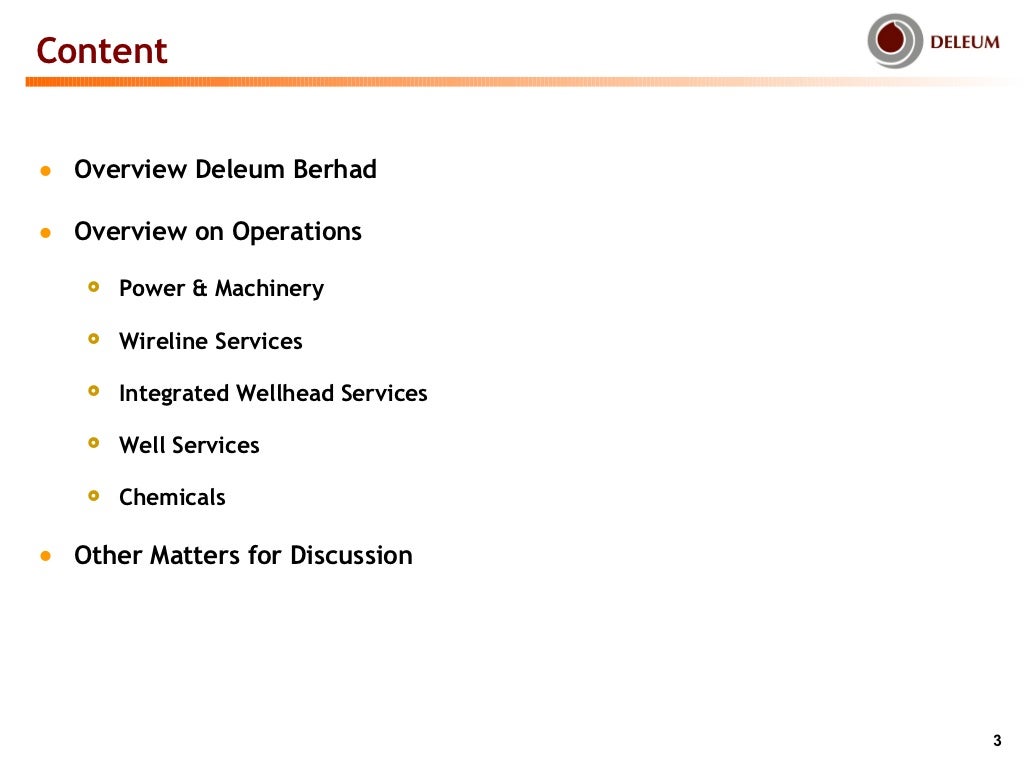 Content

DELEUM

• Overview Deleum Berhad

• Overview on Operations

• Power & Machinery

• Wireline Services

• Integrated Wellhead Services

• Well Services

• Chemicals

• Other Matters for Discussion

3